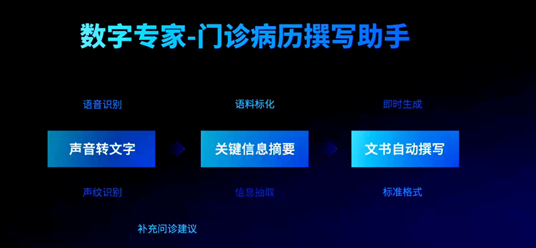 数字专家-门诊病历撰写助手

语音识别

声音转文字

声纹识别

语料标化

关键信息摘要

信息抽取

即时生成

文书自动撰写

标准格式

补充问诊建议